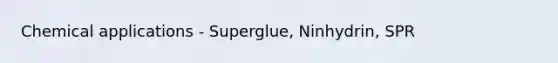 Chemical applications - Superglue, Ninhydrin, SPR